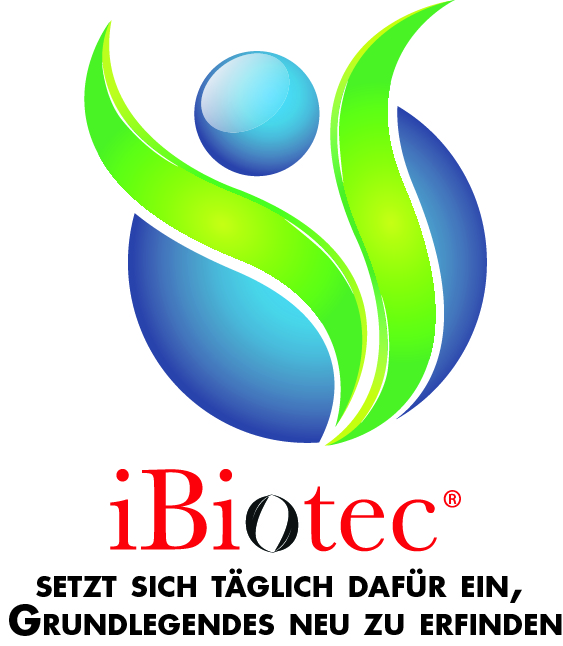 iBiotec®

SETZT SICH TÄGLICH DAFÜR EIN,
GRUNDLEGENDES NEU ZU ERFINDEN